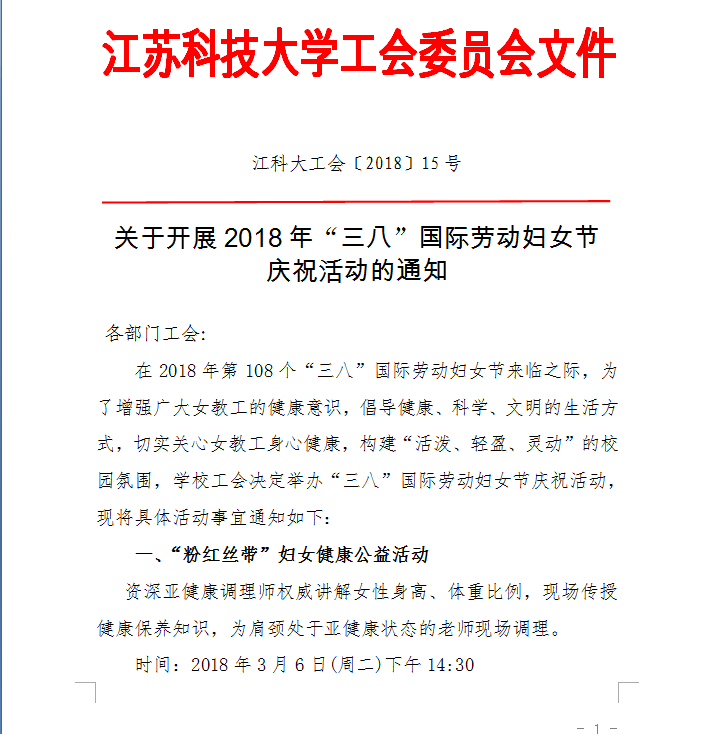 江苏科技大学工会委员会文件

江科大工会〔2018〕15 号

关于开展 2018 年“三八”国际劳动妇女节庆祝活动的通知

各部门工会:

在 2018 年第 108 个“三八”国际劳动妇女节来临之际，为了增强广大女教工的健康意识，倡导健康、科学、文明的生活方式，切实关心女教工身心健康，构建“活泼、轻盈、灵动”的校园氛围，学校工会决定举办“三八”国际劳动妇女节庆祝活动，现将具体活动事宜通知如下:

一、“粉红丝带”妇女健康公益活动

资深亚健康调理师权威讲解女性身高、体重比例，现场传授健康保养知识，为肩颈处于亚健康状态的老师现场调理。

时间：2018 年 3 月 6 日(周二)下午 14:30

- 1 -